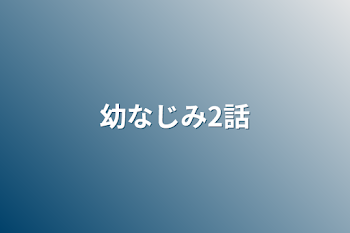 幼なじみ2話